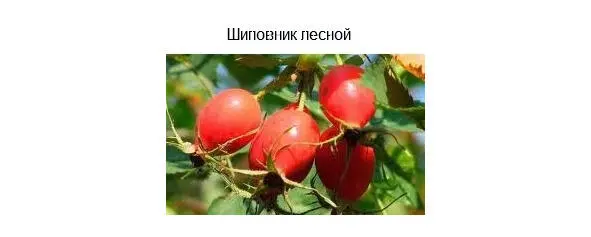 Шиповник лесной